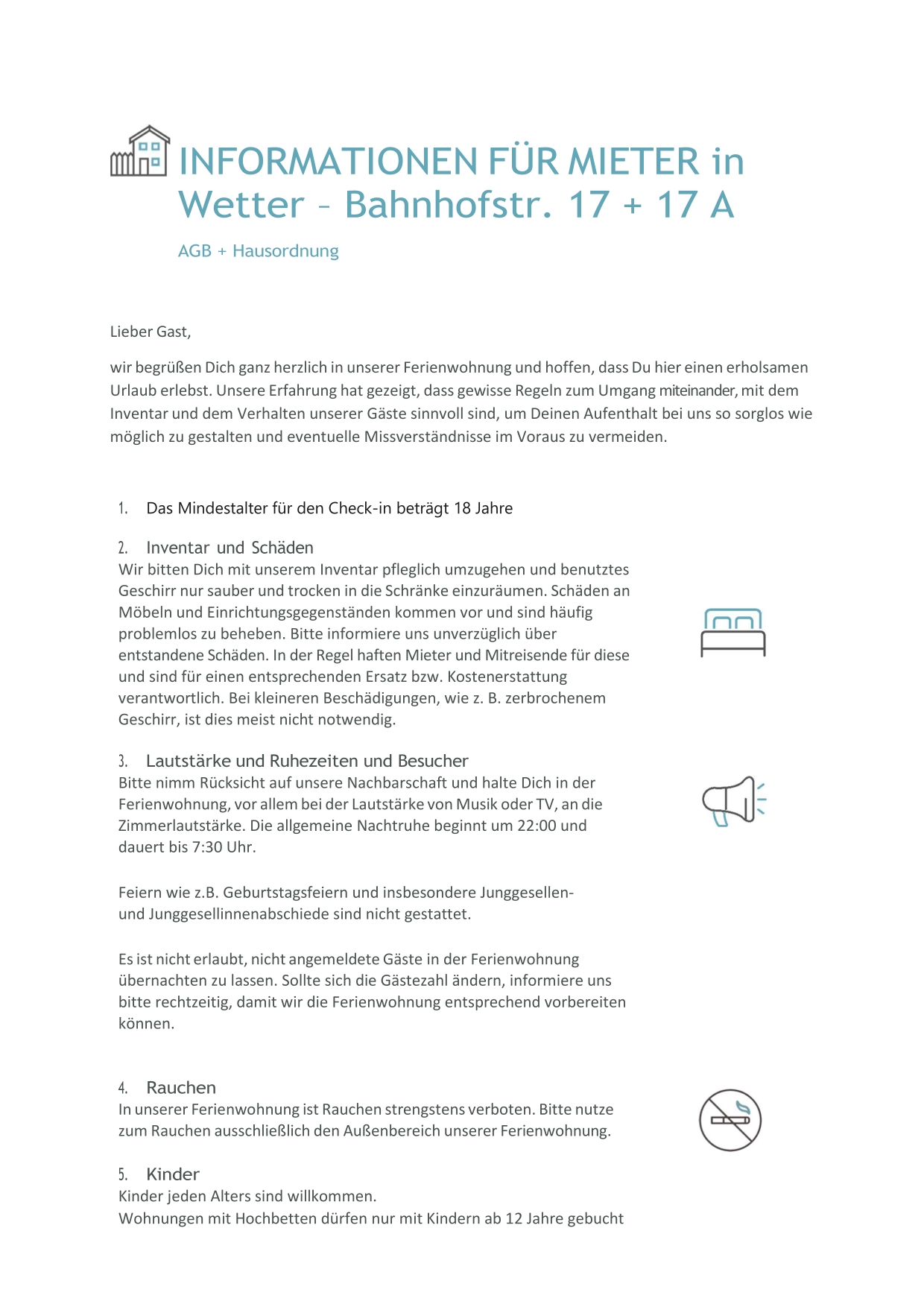 INFORMATIONEN FÜR MIETER in Wetter – Bahnhofstr. 17 + 17 A

AGB + Hausordnung

Lieber Gast,

wir begrüßen Dich ganz herzlich in unserer Ferienwohnung und hoffen, dass Du hier einen erholsamen Urlaub erlebst. Unsere Erfahrung hat gezeigt, dass gewisse Regeln zum Umgang miteinander, mit dem Inventar und dem Verhalten unserer Gäste sinnvoll sind, um Deinen Aufenthalt bei uns so sorglos wie möglich zu gestalten und eventuelle Missverständnisse im Voraus zu vermeiden.

1. Das Mindestalter für den Check-in beträgt 18 Jahre

2. Inventar und Schäden
Wir bitten Dich mit unserem Inventar pfleglich umzugehen und benutztes Geschirr nur sauber und trocken in die Schränke einzuräumen. Schäden an Möbeln und Einrichtungsgegenständen kommen vor und sind häufig problemlos zu beheben. Bitte informiere uns unverzüglich über entstandene Schäden. In der Regel haften Mieter und Mitreisende für diese und sind für einen entsprechenden Ersatz bzw. Kostenerstattung verantwortlich. Bei kleineren Beschädigungen, wie z. B. zerbrochenem Geschirr, ist dies meist nicht notwendig.

3. Lautstärke und Ruhezeiten und Besucher
Bitte nimm Rücksicht auf unsere Nachbarschaft und halte Dich in der Ferienwohnung, vor allem bei der Lautstärke von Musik oder TV, an die Zimmerlautstärke. Die allgemeine Nachtruhe beginnt um 22:00 und dauert bis 7:30 Uhr.

Feiern wie z.B. Geburtstagsfeiern und insbesondere Junggesellen- und Junggesellinnenabschiede sind nicht gestattet.

Es ist nicht erlaubt, nicht angemeldete Gäste in der Ferienwohnung übernachten zu lassen. Sollte sich die Gästezahl ändern, informiere uns bitte rechtzeitig, damit wir die Ferienwohnung entsprechend vorbereiten können.

4. Rauchen
In unserer Ferienwohnung ist Rauchen strengstens verboten. Bitte nutze zum Rauchen ausschließlich den Außenbereich unserer Ferienwohnung.

5. Kinder
Kinder jeden Alters sind willkommen.
Wohnungen mit Hochbetten dürfen nur mit Kindern ab 12 Jahre gebucht